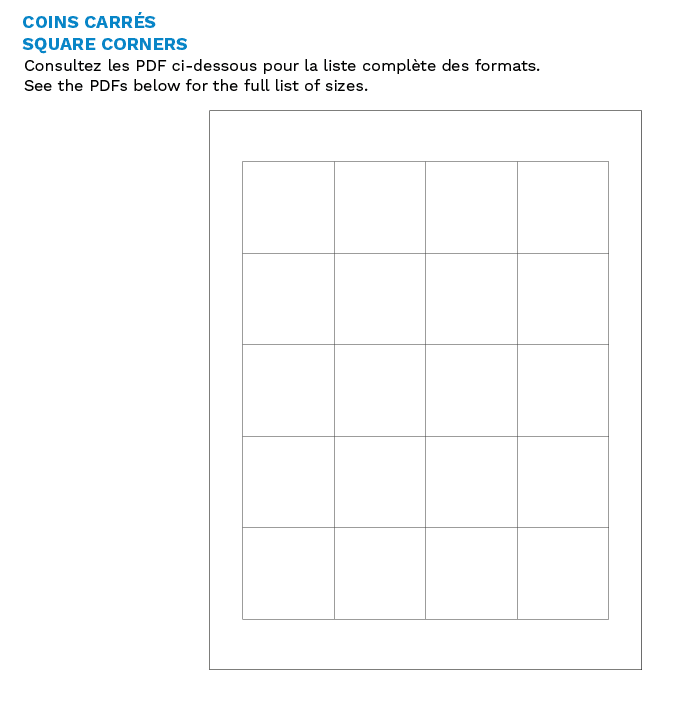 COINS CARRÉS
SQUARE CORNERS
Consultez les PDF ci-dessous pour la liste complète des formats.
See the PDFs below for the full list of sizes.